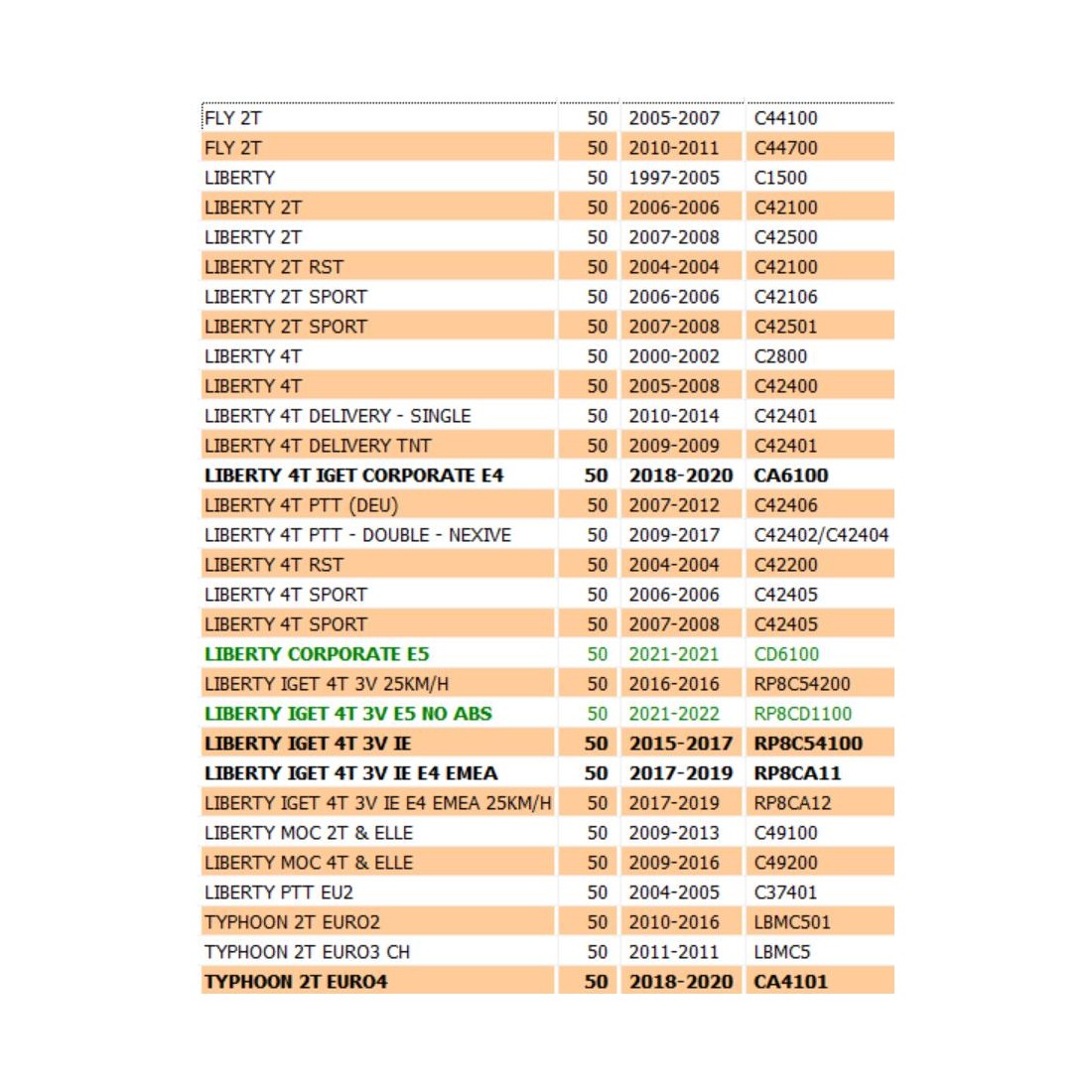 | | | | |
|---|---|---|---|
| FLY 2T | 50 | 2005-2007 | C44100 |
| FLY 2T | 50 | 2010-2011 | C44700 |
| LIBERTY | 50 | 1997-2005 | C1500 |
| LIBERTY 2T | 50 | 2006-2006 | C42100 |
| LIBERTY 2T | 50 | 2007-2008 | C42500 |
| LIBERTY 2T RST | 50 | 2004-2004 | C42100 |
| LIBERTY 2T SPORT | 50 | 2006-2006 | C42106 |
| LIBERTY 2T SPORT | 50 | 2007-2008 | C42501 |
| LIBERTY 4T | 50 | 2000-2002 | C2800 |
| LIBERTY 4T | 50 | 2005-2008 | C42400 |
| LIBERTY 4T DELIVERY - SINGLE | 50 | 2010-2014 | C42401 |
| LIBERTY 4T DELIVERY TNT | 50 | 2009-2009 | C42401 |
| LIBERTY 4T IGET CORPORATE E4 | 50 | 2018-2020 | CA6100 |
| LIBERTY 4T PTT (DEU) | 50 | 2007-2012 | C42406 |
| LIBERTY 4T PTT - DOUBLE - NEXIVE | 50 | 2009-2017 | C42402/C42404 |
| LIBERTY 4T RST | 50 | 2004-2004 | C42200 |
| LIBERTY 4T SPORT | 50 | 2006-2006 | C42405 |
| LIBERTY 4T SPORT | 50 | 2007-2008 | C42405 |
| LIBERTY CORPORATE E5 | 50 | 2021-2021 | CD6100 |
| LIBERTY IGET 4T 3V 25KM/H | 50 | 2016-2016 | RP8C54200 |
| LIBERTY IGET 4T 3V E5 NO ABS | 50 | 2021-2022 | RP8CD1100 |
| LIBERTY IGET 4T 3V IE | 50 | 2015-2017 | RP8C54100 |
| LIBERTY IGET 4T 3V IE E4 EMEA | 50 | 2017-2019 | RP8CA11 |
| LIBERTY IGET 4T 3V IE E4 EMEA 25KM/H | 50 | 2017-2019 | RP8CA12 |
| LIBERTY MOC 2T & ELLE | 50 | 2009-2013 | C49100 |
| LIBERTY MOC 4T & ELLE | 50 | 2009-2016 | C49200 |
| LIBERTY PTT EU2 | 50 | 2004-2005 | C37401 |
| TYPHOON 2T EURO2 | 50 | 2010-2016 | LBMC501 |
| TYPHOON 2T EURO3 CH | 50 | 2011-2011 | LBMC5 |
| TYPHOON 2T EURO4 | 50 | 2018-2020 | CA4101 |